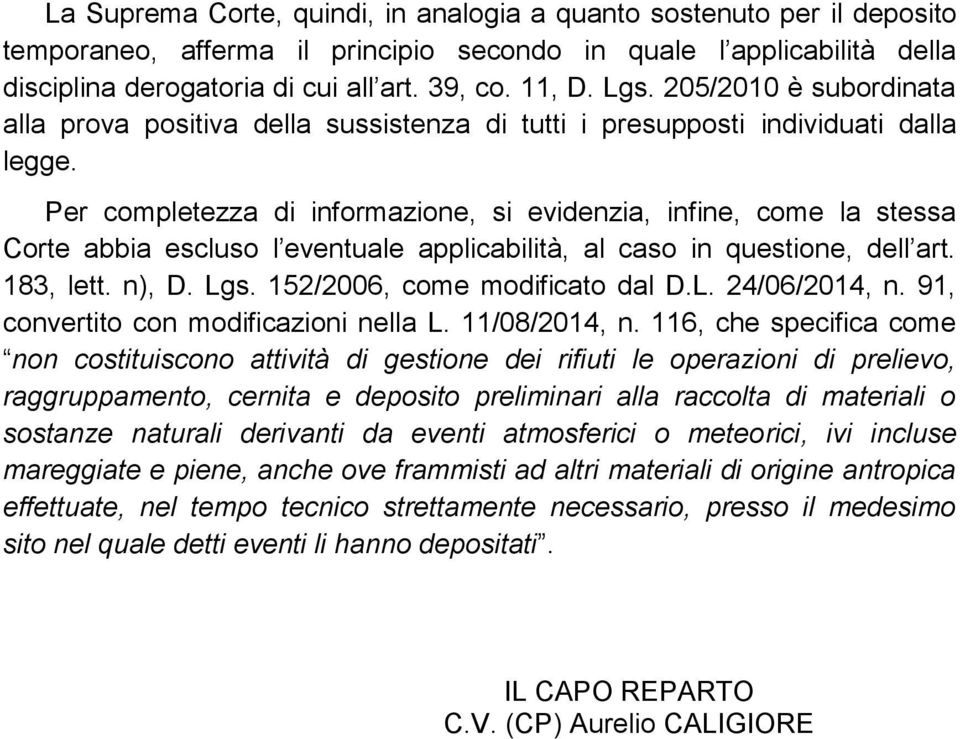 La Suprema Corte, quindi, in analogia a quanto sostenuto per il deposito temporaneo, afferma il principio secondo in quale l’applicabilità della disciplina derogatoria di cui all’art. 39, co. 11, D. Lgs. 205/2010 è subordinata alla prova positiva della sussistenza di tutti i presupposti individuati dalla legge.

Per completezza di informazione, si evidenzia, infine, come la stessa Corte abbia escluso l’eventuale applicabilità, al caso in questione, dell’art. 183, lett. n), D. Lgs. 152/2006, come modificato dal D.L. 24/06/2014, n. 91, convertito con modificazioni nella L. 11/08/2014, n. 116, che specifica come “non costituiscono attività di gestione dei rifiuti le operazioni di prelievo, raggruppamento, cernita e deposito preliminari alla raccolta di materiali o sostanze naturali derivanti da eventi atmosferici o meteorici, ivi incluse mareggiate e piene, anche ove frammisti ad altri materiali di origine antropica effettuate, nel tempo tecnico strettamente necessario, presso il medesimo sito nel quale detti eventi li hanno depositati”.

IL CAPO REPARTO
C.V. (CP) Aurelio CALIGIORE